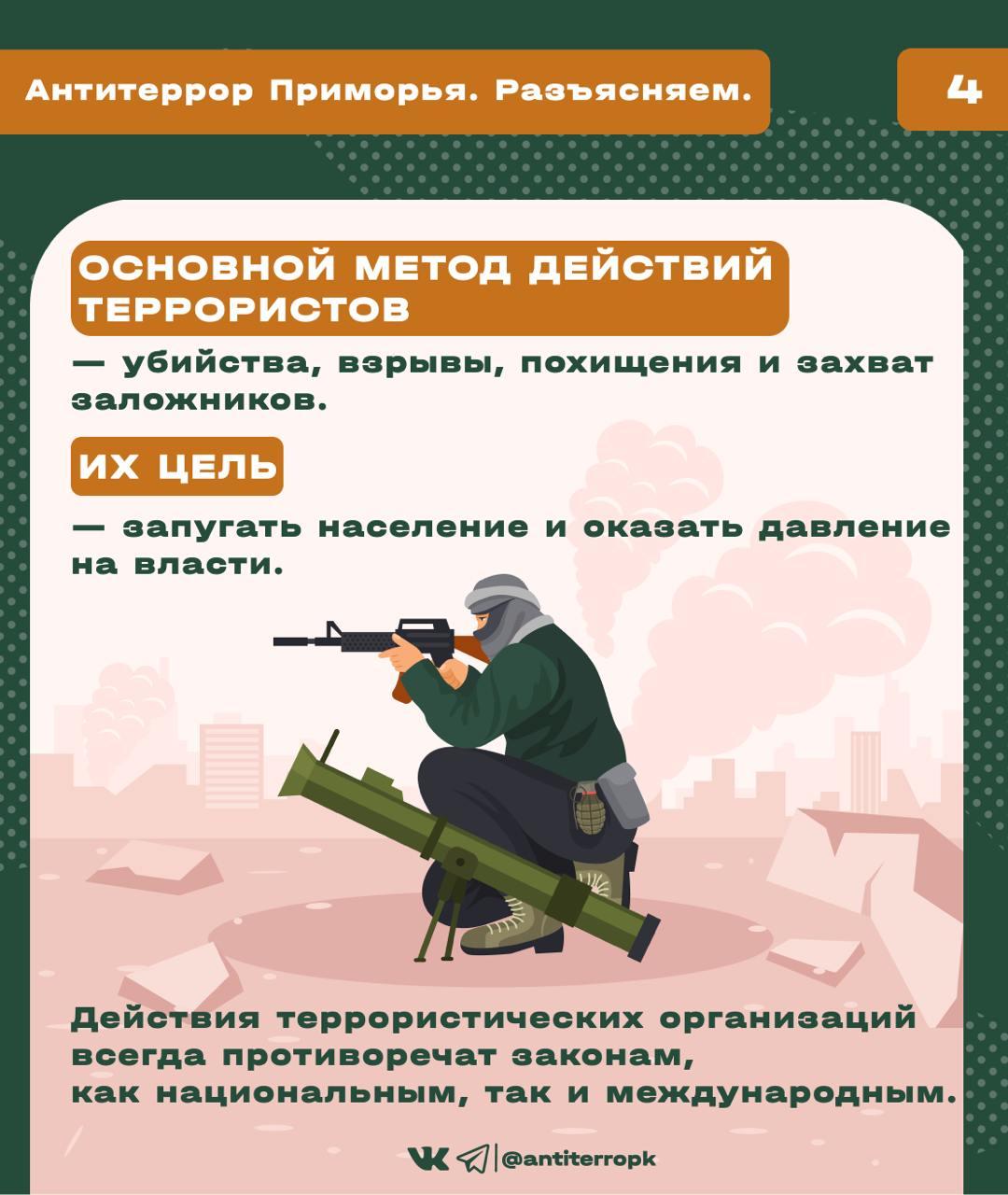 Антитеррор Приморья. Разъясняем.

4

ОСНОВНОЙ МЕТОД ДЕЙСТВИЙ ТЕРРОРИСТОВ

— убийства, взрывы, похищения и захват заложников.

ИХ ЦЕЛЬ

— запугать население и оказать давление на власти.

Действия террористических организаций всегда противоречат законам,
как национальным, так и международным.

@antiterropk